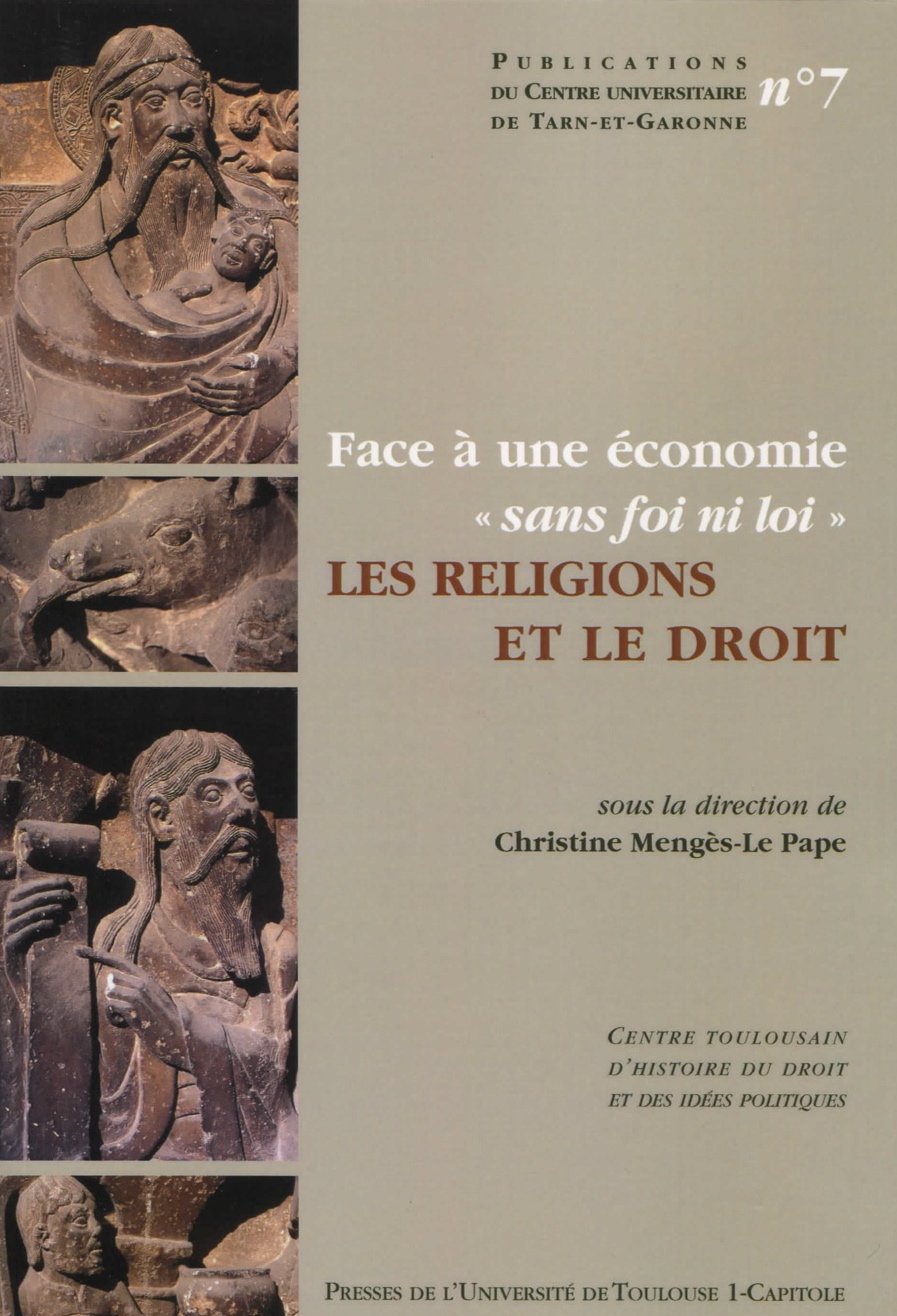 PUBLICATIONS
DU CENTRE UNIVERSITAIRE
DE TARN-ET-GARONNE
n°7

Face à une économie
« sans foi ni loi »
LES RELIGIONS
ET LE DROIT

sous la direction de
Christine Mengès-Le Pape

CENTRE TOULOUSAIN
D'HISTOIRE DU DROIT
ET DES IDÉES POLITIQUES

PRESSES DE L'UNIVERSITÉ DE TOULOUSE 1-CAPITOLE